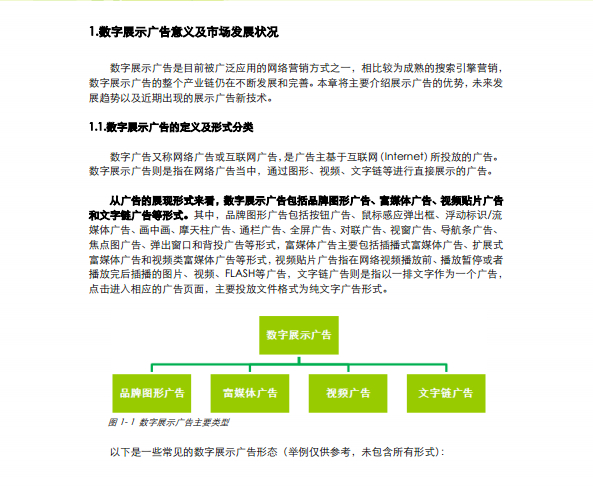 1.数字展示广告意义及市场发展状况

数字展示广告是目前被广泛应用的网络营销方式之一，相比较为成熟的搜索引擎营销，数字展示广告的整个产业链仍在不断发展和完善。本章将主要介绍展示广告的优势，未来发展趋势以及近期出现的展示广告新技术。

1.1.数字展示广告的定义及形式分类

数字广告又称网络广告或互联网广告，是广告主基于互联网（Internet）所投放的广告。数字展示广告则是指在网络广告当中，通过图形、视频、文字链等进行直接展示的广告。

从广告的展现形式来看，数字展示广告包括品牌图形广告、富媒体广告、视频贴片广告和文字链广告等形式。其中，品牌图形广告包括按钮广告、鼠标感应弹出框、浮动标识/流媒体广告、画中画、摩天柱广告、通栏广告、全屏广告、对联广告、视窗广告、导航条广告、焦点图广告、弹出窗口和背投广告等形式，富媒体广告主要包括插播式富媒体广告、扩展式富媒体广告和视频类富媒体广告等形式，视频贴片广告指在网络视频播放前、播放暂停或者播放完后插播的图片、视频、FLASH等广告，文字链广告则是指以一排文字作为一个广告，点击进入相应的广告页面，主要投放文件格式为纯文字广告形式。

数字展示广告

品牌图形广告

富媒体广告

视频广告

文字链广告

图 1-1 数字展示广告主要类型

以下是一些常见的数字展示广告形态（举例仅供参考，未包含所有形式）：